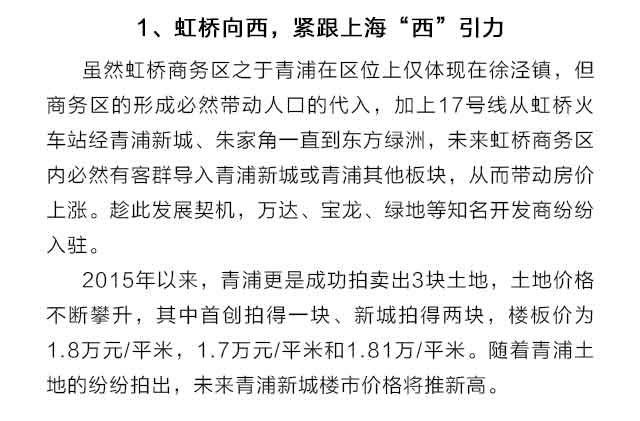 1、虹桥向西，紧跟上海“西”引力

虽然虹桥商务区之于青浦在区位上仅体现在徐泾镇，但商务区的形成必然带动人口的代入，加上17号线从虹桥火车站经青浦新城、朱家角一直到东方绿洲，未来虹桥商务区内必然有客群导入青浦新城或青浦其他板块，从而带动房价上涨。趁此发展契机，万达、宝龙、绿地等知名开发商纷纷入驻。

2015年以来，青浦更是成功拍卖出3块土地，土地价格不断攀升，其中首创拍得一块、新城拍得两块，楼板价为1.8万元/平米，1.7万元/平米和1.81万/平米。随着青浦土地的纷纷拍出，未来青浦新城楼市价格将推新高。